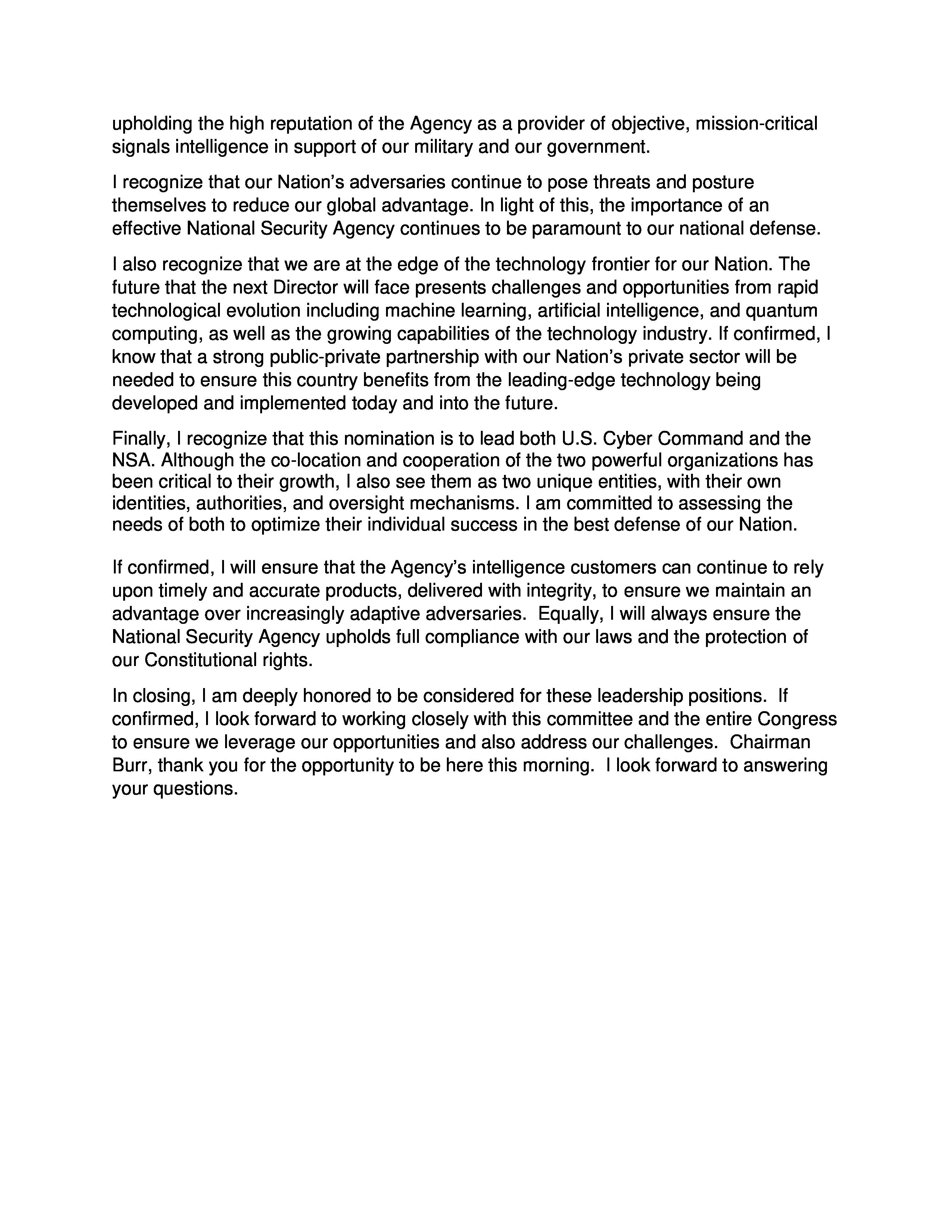 upholding the high reputation of the Agency as a provider of objective, mission-critical signals intelligence in support of our military and our government.

I recognize that our Nation's adversaries continue to pose threats and posture themselves to reduce our global advantage. In light of this, the importance of an effective National Security Agency continues to be paramount to our national defense.

I also recognize that we are at the edge of the technology frontier for our Nation. The future that the next Director will face presents challenges and opportunities from rapid technological evolution including machine learning, artificial intelligence, and quantum computing, as well as the growing capabilities of the technology industry. If confirmed, I know that a strong public-private partnership with our Nation's private sector will be needed to ensure this country benefits from the leading-edge technology being developed and implemented today and into the future.

Finally, I recognize that this nomination is to lead both U.S. Cyber Command and the NSA. Although the co-location and cooperation of the two powerful organizations has been critical to their growth, I also see them as two unique entities, with their own identities, authorities, and oversight mechanisms. I am committed to assessing the needs of both to optimize their individual success in the best defense of our Nation.

If confirmed, I will ensure that the Agency's intelligence customers can continue to rely upon timely and accurate products, delivered with integrity, to ensure we maintain an advantage over increasingly adaptive adversaries. Equally, I will always ensure the National Security Agency upholds full compliance with our laws and the protection of our Constitutional rights.

In closing, I am deeply honored to be considered for these leadership positions. If confirmed, I look forward to working closely with this committee and the entire Congress to ensure we leverage our opportunities and also address our challenges. Chairman Burr, thank you for the opportunity to be here this morning. I look forward to answering your questions.